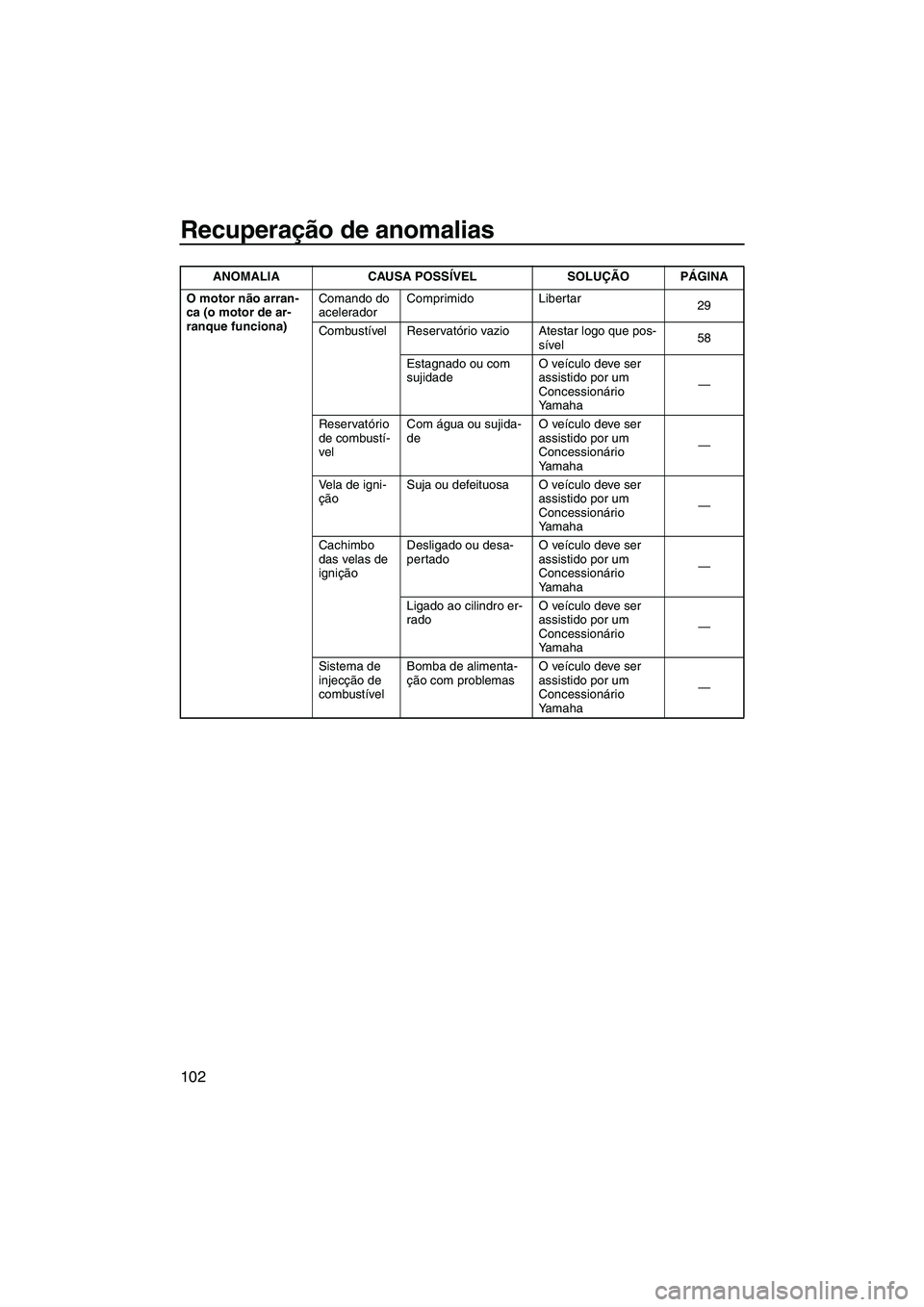 Recuperação de anomalias

| ANOMALIA | CAUSA POSSÍVEL | | SOLUÇÃO | PÁGINA |
|---|---|---|---|---|
| O motor não arranca (o motor de arranque funciona) | Comando do acelerador | Comprimido | Libertar | 29 |
| | Combustível | Reservatório vazio | Atestar logo que possível | 58 |
| | | Estagnado ou com sujidade | O veículo deve ser assistido por um Concessionário Yamaha | — |
| | Reservatório de combustível | Com água ou sujidade | O veículo deve ser assistido por um Concessionário Yamaha | — |
| | Vela de ignição | Suja ou defeituosa | O veículo deve ser assistido por um Concessionário Yamaha | — |
| | Cachimbo das velas de ignição | Desligado ou desapertado | O veículo deve ser assistido por um Concessionário Yamaha | — |
| | | Ligado ao cilindro errado | O veículo deve ser assistido por um Concessionário Yamaha | — |
| | Sistema de injecção de combustível | Bomba de alimentação com problemas | O veículo deve ser assistido por um Concessionário Yamaha | — |

102

carmanualsonline.info